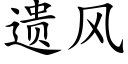 遗风